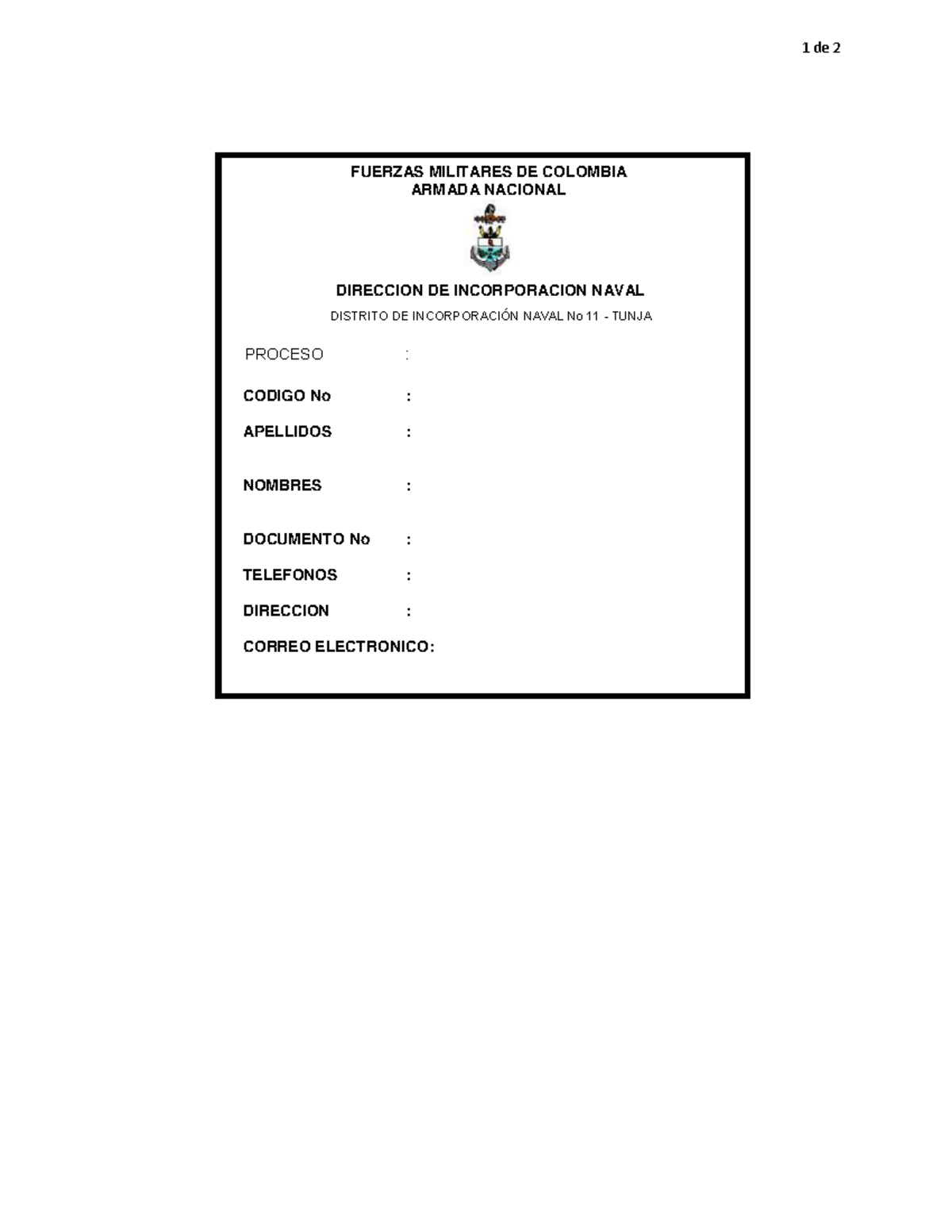 1 de 2

FUERZAS MILITARES DE COLOMBIA
ARMADA NACIONAL

DIRECCION DE INCORPORACION NAVAL

DISTRITO DE INCORPORACIÓN NAVAL No 11 - TUNJA

PROCESO :

CODIGO No :

APELLIDOS :

NOMBRES :

DOCUMENTO No :

TELEFONOS :

DIRECCION :

CORREO ELECTRONICO: